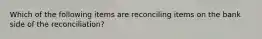 Which of the following items are reconciling items on the bank side of the reconciliation?